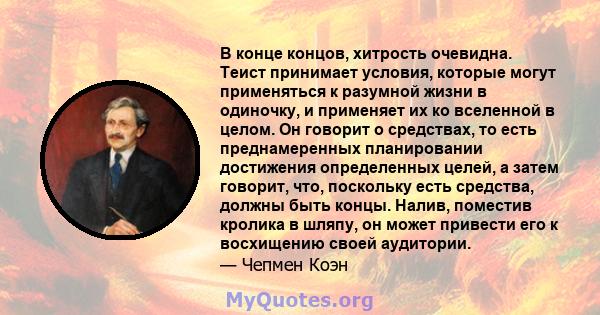 В конце концов, хитрость очевидна. Теист принимает условия, которые могут применяться к разумной жизни в одиночку, и применяет их ко вселенной в целом. Он говорит о средствах, то есть преднамеренных планировании достижения определенных целей, а затем говорит, что, поскольку есть средства, должны быть концы. Налив, поместив кролика в шляпу, он может привести его к восхищению своей аудитории.
— Чепмен Коэн

MyQuotes.org